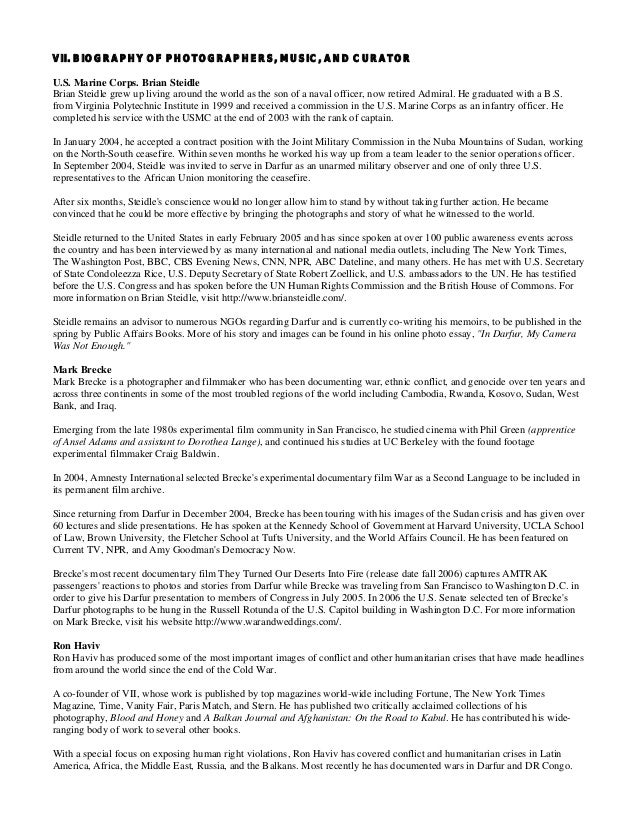 VII. BIOGRAPHY OF PHOTOGRAPHERS, MUSIC, AND CURATOR

U.S. Marine Corps. Brian Steidle
Brian Steidle grew up living around the world as the son of a naval officer, now retired Admiral. He graduated with a B.S. from Virginia Polytechnic Institute in 1999 and received a commission in the U.S. Marine Corps as an infantry officer. He completed his service with the USMC at the end of 2003 with the rank of captain.

In January 2004, he accepted a contract position with the Joint Military Commission in the Nuba Mountains of Sudan, working on the North-South ceasefire. Within seven months he worked his way up from a team leader to the senior operations officer. In September 2004, Steidle was invited to serve in Darfur as an unarmed military observer and one of only three U.S. representatives to the African Union monitoring the ceasefire.

After six months, Steidle's conscience would no longer allow him to stand by without taking further action. He became convinced that he could be more effective by bringing the photographs and story of what he witnessed to the world.

Steidle returned to the United States in early February 2005 and has since spoken at over 100 public awareness events across the country and has been interviewed by as many international and national media outlets, including The New York Times, The Washington Post, BBC, CBS Evening News, CNN, NPR, ABC Dateline, and many others. He has met with U.S. Secretary of State Condoleezza Rice, U.S. Deputy Secretary of State Robert Zoellick, and U.S. ambassadors to the UN. He has testified before the U.S. Congress and has spoken before the UN Human Rights Commission and the British House of Commons. For more information on Brian Steidle, visit http://www.briansteidle.com/.

Steidle remains an advisor to numerous NGOs regarding Darfur and is currently co-writing his memoirs, to be published in the spring by Public Affairs Books. More of his story and images can be found in his online photo essay, "In Darfur, My Camera Was Not Enough."

Mark Brecke
Mark Brecke is a photographer and filmmaker who has been documenting war, ethnic conflict, and genocide over ten years and across three continents in some of the most troubled regions of the world including Cambodia, Rwanda, Kosovo, Sudan, West Bank, and Iraq.

Emerging from the late 1980s experimental film community in San Francisco, he studied cinema with Phil Green (apprentice of Ansel Adams and assistant to Dorothea Lange), and continued his studies at UC Berkeley with the found footage experimental filmmaker Craig Baldwin.

In 2004, Amnesty International selected Brecke's experimental documentary film War as a Second Language to be included in its permanent film archive.

Since returning from Darfur in December 2004, Brecke has been touring with his images of the Sudan crisis and has given over 60 lectures and slide presentations. He has spoken at the Kennedy School of Government at Harvard University, UCLA School of Law, Brown University, the Fletcher School at Tufts University, and the World Affairs Council. He has been featured on Current TV, NPR, and Amy Goodman's Democracy Now.

Brecke's most recent documentary film They Turned Our Deserts Into Fire (release date fall 2006) captures AMTRAK passengers' reactions to photos and stories from Darfur while Brecke was traveling from San Francisco to Washington D.C. in order to give his Darfur presentation to members of Congress in July 2005. In 2006 the U.S. Senate selected ten of Brecke's Darfur photographs to be hung in the Russell Rotunda of the U.S. Capitol building in Washington D.C. For more information on Mark Brecke, visit his website http://www.warandweddings.com/.

Ron Haviv
Ron Haviv has produced some of the most important images of conflict and other humanitarian crises that have made headlines from around the world since the end of the Cold War.

A co-founder of VII, whose work is published by top magazines world-wide including Fortune, The New York Times Magazine, Time, Vanity Fair, Paris Match, and Stern. He has published two critically acclaimed collections of his photography, Blood and Honey and A Balkan Journal and Afghanistan: On the Road to Kabul. He has contributed his wide-ranging body of work to several other books.

With a special focus on exposing human right violations, Ron Haviv has covered conflict and humanitarian crises in Latin America, Africa, the Middle East, Russia, and the Balkans. Most recently he has documented wars in Darfur and DR Congo.